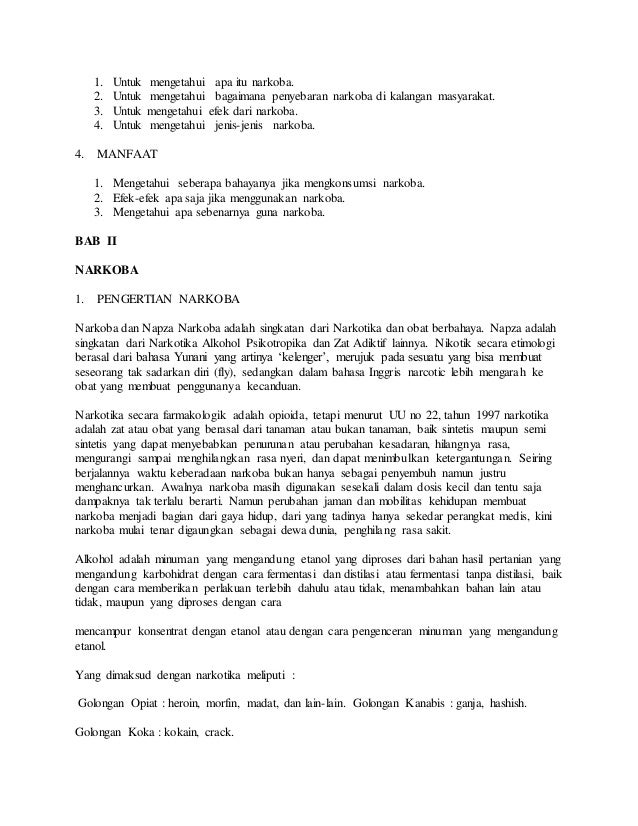 1. Untuk mengetahui apa itu narkoba.
2. Untuk mengetahui bagaimana penyebaran narkoba di kalangan masyarakat.
3. Untuk mengetahui efek dari narkoba.
4. Untuk mengetahui jenis-jenis narkoba.

4. MANFAAT

1. Mengetahui seberapa bahayanya jika mengkonsumsi narkoba.
2. Efek-efek apa saja jika menggunakan narkoba.
3. Mengetahui apa sebenarnya guna narkoba.

BAB II

NARKOBA

1. PENGERTIAN NARKOBA

Narkoba dan Napza Narkoba adalah singkatan dari Narkotika dan obat berbahaya. Napza adalah singkatan dari Narkotika Alkohol Psikotropika dan Zat Adiktif lainnya. Nikotik secara etimologi berasal dari bahasa Yunani yang artinya 'kelenger', merujuk pada sesuatu yang bisa membuat seseorang tak sadarkan diri (fly), sedangkan dalam bahasa Inggris narcotic lebih mengarah ke obat yang membuat penggunanya kecanduan.

Narkotika secara farmakologik adalah opioida, tetapi menurut UU no 22, tahun 1997 narkotika adalah zat atau obat yang berasal dari tanaman atau bukan tanaman, baik sintetis maupun semi sintetis yang dapat menyebabkan penurunan atau perubahan kesadaran, hilangnya rasa, mengurangi sampai menghilangkan rasa nyeri, dan dapat menimbulkan ketergantungan. Seiring berjalannya waktu keberadaan narkoba bukan hanya sebagai penyembuh namun justru menghancurkan. Awalnya narkoba masih digunakan sesekali dalam dosis kecil dan tentu saja dampaknya tak terlalu berarti. Namun perubahan jaman dan mobilitas kehidupan membuat narkoba menjadi bagian dari gaya hidup, dari yang tadinya hanya sekedar perangkat medis, kini narkoba mulai tenar digaungkan sebagai dewa dunia, penghilang rasa sakit.

Alkohol adalah minuman yang mengandung etanol yang diproses dari bahan hasil pertanian yang mengandung karbohidrat dengan cara fermentasi dan distilasi atau fermentasi tanpa distilasi, baik dengan cara memberikan perlakuan terlebih dahulu atau tidak, menambahkan bahan lain atau tidak, maupun yang diproses dengan cara

mencampur konsentrat dengan etanol atau dengan cara pengenceran minuman yang mengandung etanol.

Yang dimaksud dengan narkotika meliputi :

Golongan Opiat : heroin, morfin, madat, dan lain-lain. Golongan Kanabis : ganja, hashish.

Golongan Koka : kokain, crack.